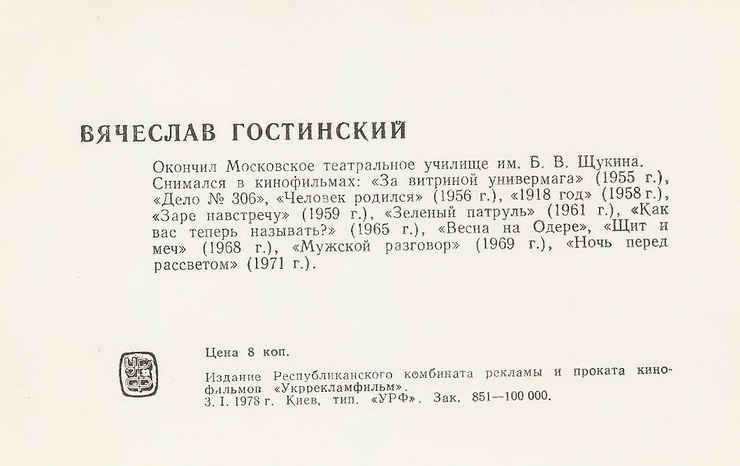 ВЯЧЕСЛАВ ГОСТИНСКИЙ

Окончил Московское театральное училище им. Б. В. Щукина. Снимался в кинофильмах: «За витриной универмага» (1955 г.), «Дело № 306», «Человек родился» (1956 г.), «1918 год» (1958 г.), «Заре навстречу» (1959 г.), «Зеленый патруль» (1961 г.), «Как вас теперь называть?» (1965 г.), «Весна на Одере», «Щит и меч» (1968 г.), «Мужской разговор» (1969 г.), «Ночь перед рассветом» (1971 г.).

УРФ

Цена 8 коп.

Издание Республиканского комбината рекламы и проката кинофильмов «Укррекламфильм».
3. I. 1978 г. Киев, тип. «УРФ». Зак. 851—100 000.